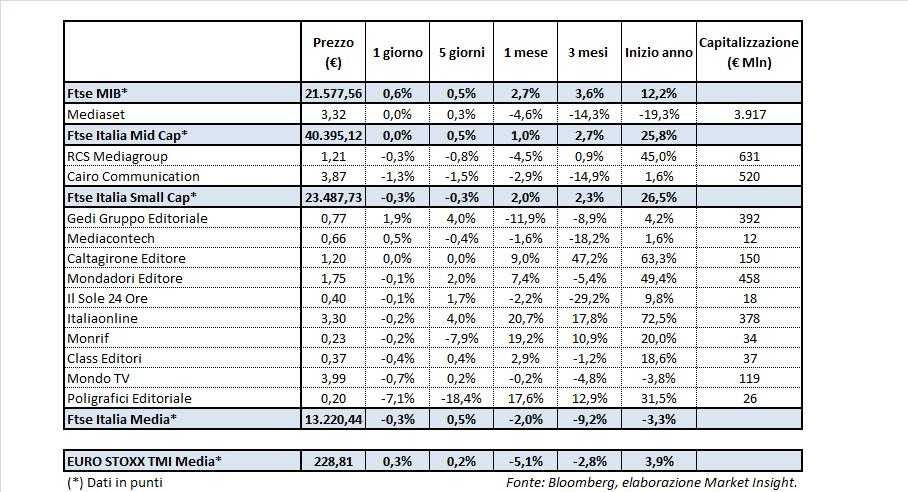 | | Prezzo (€) | 1 giorno | 5 giorni | 1 mese | 3 mesi | Inizio anno | Capitalizzazione (€ Mln) |
|---|---|---|---|---|---|---|---|
| Ftse MIB* | 21.577,56 | 0,6% | 0,5% | 2,7% | 3,6% | 12,2% | |
| Mediaset | 3,32 | 0,0% | 0,3% | -4,6% | -14,3% | -19,3% | 3.917 |
| Ftse Italia Mid Cap* | 40.395,12 | 0,0% | 0,5% | 1,0% | 2,7% | 25,8% | |
| RCS Mediagroup | 1,21 | -0,3% | -0,8% | -4,5% | 0,9% | 45,0% | 631 |
| Cairo Communication | 3,87 | -1,3% | -1,5% | -2,9% | -14,9% | 1,6% | 520 |
| Ftse Italia Small Cap* | 23.487,73 | -0,3% | -0,3% | 2,0% | 2,3% | 26,5% | |
| Gedi Gruppo Editoriale | 0,77 | 1,9% | 4,0% | -11,9% | -8,9% | 4,2% | 392 |
| Mediacontech | 0,66 | 0,5% | -0,4% | -1,6% | -18,2% | 1,6% | 12 |
| Caltagirone Editore | 1,20 | 0,0% | 0,0% | 9,0% | 47,2% | 63,3% | 150 |
| Mondadori Editore | 1,75 | -0,1% | 2,0% | 7,4% | -5,4% | 49,4% | 458 |
| Il Sole 24 Ore | 0,40 | -0,1% | 1,7% | -2,2% | -29,2% | 9,8% | 18 |
| Italiaonline | 3,30 | -0,2% | 4,0% | 20,7% | 17,8% | 72,5% | 378 |
| Monrif | 0,23 | -0,2% | -7,9% | 19,2% | 10,9% | 20,0% | 34 |
| Class Editori | 0,37 | -0,4% | 0,4% | 2,9% | -1,2% | 18,6% | 37 |
| Mondo TV | 3,99 | -0,7% | 0,2% | -0,2% | -4,8% | -3,8% | 119 |
| Poligrafici Editoriale | 0,20 | -7,1% | -18,4% | 17,6% | 12,9% | 31,5% | 26 |
| Ftse Italia Media* | 13.220,44 | -0,3% | 0,5% | -2,0% | -9,2% | -3,3% | |

| EURO STOXX TMI Media* | 228,81 | 0,3% | 0,2% | -5,1% | -2,8% | 3,9% | |
|---|---|---|---|---|---|---|---|

(*) Dati in punti

Fonte: Bloomberg, elaborazione Market Insight.